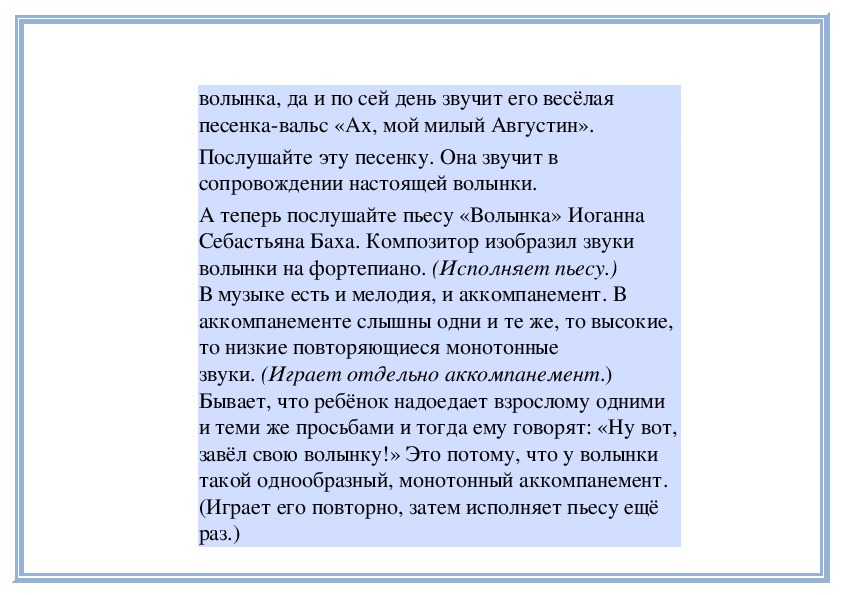 волынка, да и по сей день звучит его весёлая песенка-вальс «Ах, мой милый Августин».

Послушайте эту песенку. Она звучит в сопровождении настоящей волынки.

А теперь послушайте пьесу «Волынка» Иоганна Себастьяна Баха. Композитор изобразил звуки волынки на фортепиано. (Исполняет пьесу.)
В музыке есть и мелодия, и аккомпанемент. В аккомпанементе слышны одни и те же, то высокие, то низкие повторяющиеся монотонные звуки. (Играет отдельно аккомпанемент.)
Бывает, что ребёнок надоедает взрослому одними и теми же просьбами и тогда ему говорят: «Ну вот, завёл свою волынку!» Это потому, что у волынки такой однообразный, монотонный аккомпанемент. (Играет его повторно, затем исполняет пьесу ещё раз.)